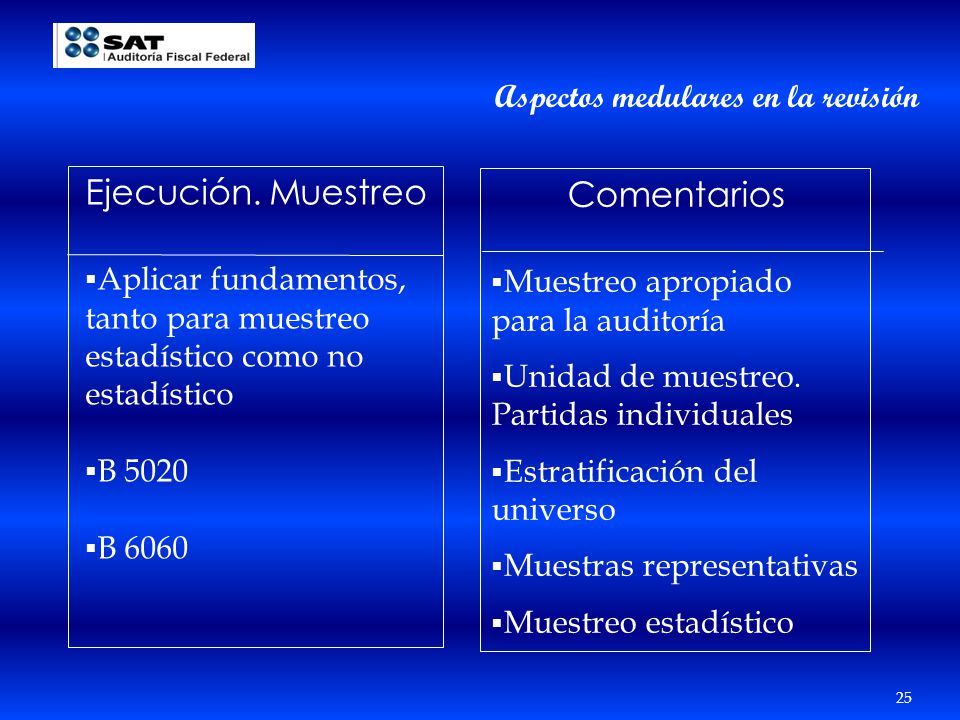 SAT
Auditoría Fiscal Federal

Aspectos medulares en la revisión

Ejecución. Muestreo

▪Aplicar fundamentos, tanto para muestreo estadístico como no estadístico

▪B 5020

▪B 6060

Comentarios

▪Muestreo apropiado para la auditoría

▪Unidad de muestreo. Partidas individuales

▪Estratificación del universo

▪Muestras representativas

▪Muestreo estadístico

25